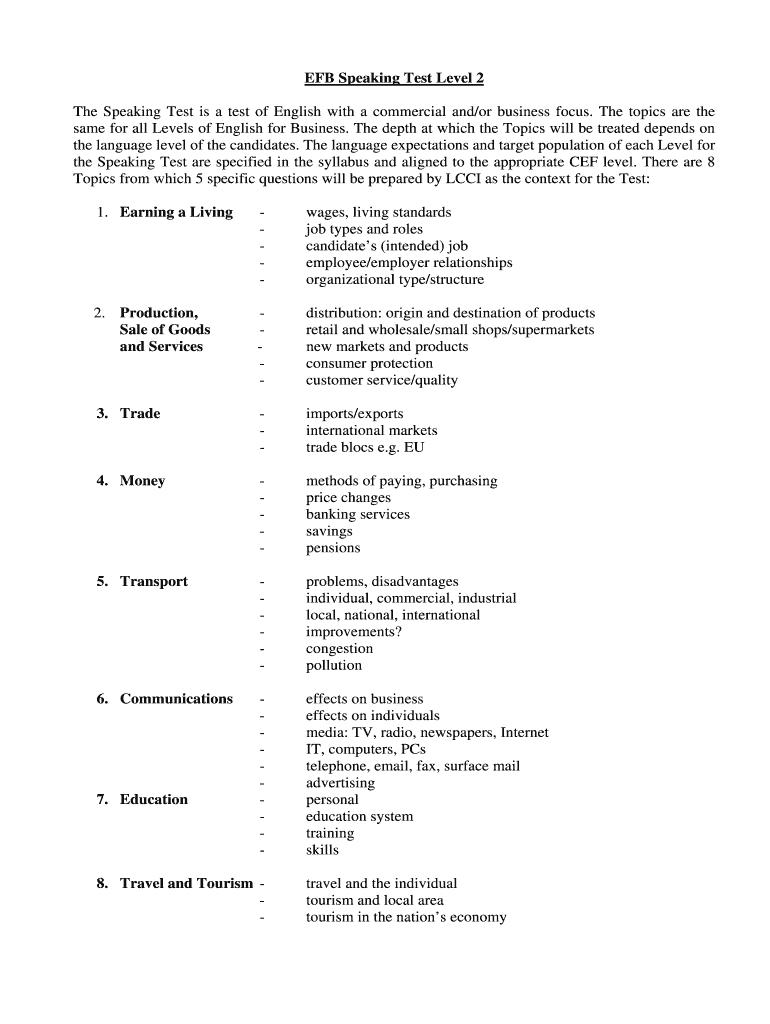 EFB Speaking Test Level 2

The Speaking Test is a test of English with a commercial and/or business focus. The topics are the same for all Levels of English for Business. The depth at which the Topics will be treated depends on the language level of the candidates. The language expectations and target population of each Level for the Speaking Test are specified in the syllabus and aligned to the appropriate CEF level. There are 8 Topics from which 5 specific questions will be prepared by LCCI as the context for the Test:

1. Earning a Living
- wages, living standards
- job types and roles
- candidate's (intended) job
- employee/employer relationships
- organizational type/structure

2. Production, Sale of Goods and Services
- distribution: origin and destination of products
- retail and wholesale/small shops/supermarkets
- new markets and products
- consumer protection
- customer service/quality

3. Trade
- imports/exports
- international markets
- trade blocs e.g. EU

4. Money
- methods of paying, purchasing
- price changes
- banking services
- savings
- pensions

5. Transport
- problems, disadvantages
- individual, commercial, industrial
- local, national, international
- improvements?
- congestion
- pollution

6. Communications
- effects on business
- effects on individuals
- media: TV, radio, newspapers, Internet
- IT, computers, PCs
- telephone, email, fax, surface mail
- advertising

7. Education
- personal
- education system
- training
- skills

8. Travel and Tourism
- travel and the individual
- tourism and local area
- tourism in the nation's economy